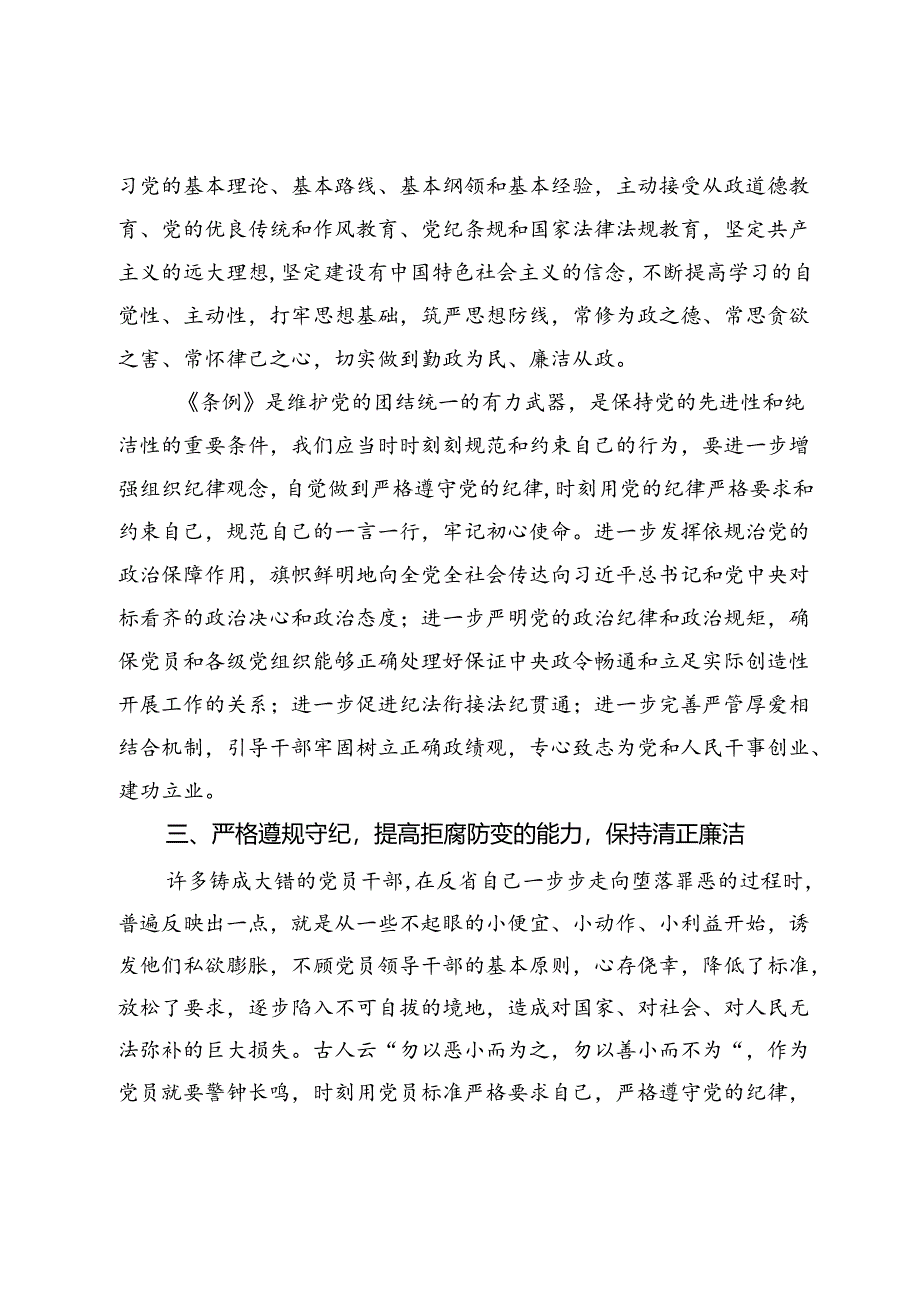 习党的基本理论、基本路线、基本纲领和基本经验，主动接受从政道德教育、党的优良传统和作风教育、党纪条规和国家法律法规教育，坚定共产主义的远大理想，坚定建设有中国特色社会主义的信念，不断提高学习的自觉性、主动性，打牢思想基础，筑严思想防线，常修为政之德、常思贪欲之害、常怀律己之心，切实做到勤政为民、廉洁从政。

《条例》是维护党的团结统一的有力武器，是保持党的先进性和纯洁性的重要条件，我们应当时时刻刻规范和约束自己的行为，要进一步增强组织纪律观念，自觉做到严格遵守党的纪律，时刻用党的纪律严格要求和约束自己，规范自己的一言一行，牢记初心使命。进一步发挥依规治党的政治保障作用，旗帜鲜明地向全党全社会传达向习近平总书记和党中央对标看齐的政治决心和政治态度；进一步严明党的政治纪律和政治规矩，确保党员和各级党组织能够正确处理好保证中央政令畅通和立足实际创造性开展工作的关系；进一步促进纪法衔接法纪贯通；进一步完善严管厚爱相结合机制，引导干部牢固树立正确政绩观，专心致志为党和人民干事创业、建功立业。

三、严格遵规守纪，提高拒腐防变的能力，保持清正廉洁

许多铸成大错的党员干部，在反省自己一步步走向堕落罪恶的过程时，普遍反映出一点，就是从一些不起眼的小便宜、小动作、小利益开始，诱发他们私欲膨胀，不顾党员领导干部的基本原则，心存侥幸，降低了标准，放松了要求，逐步陷入不可自拔的境地，造成对国家、对社会、对人民无法弥补的巨大损失。古人云“勿以恶小而为之，勿以善小而不为“，作为党员就要警钟长鸣，时刻用党员标准严格要求自己，严格遵守党的纪律，